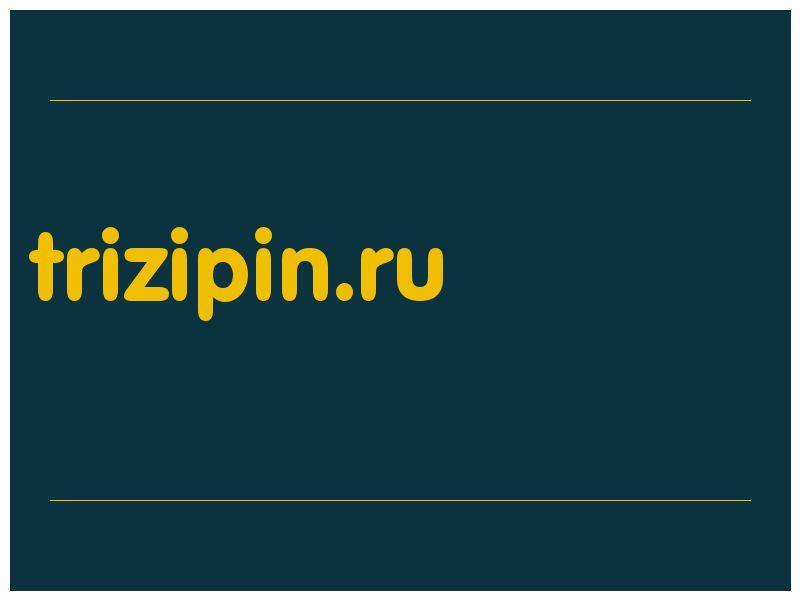 trizipin.ru